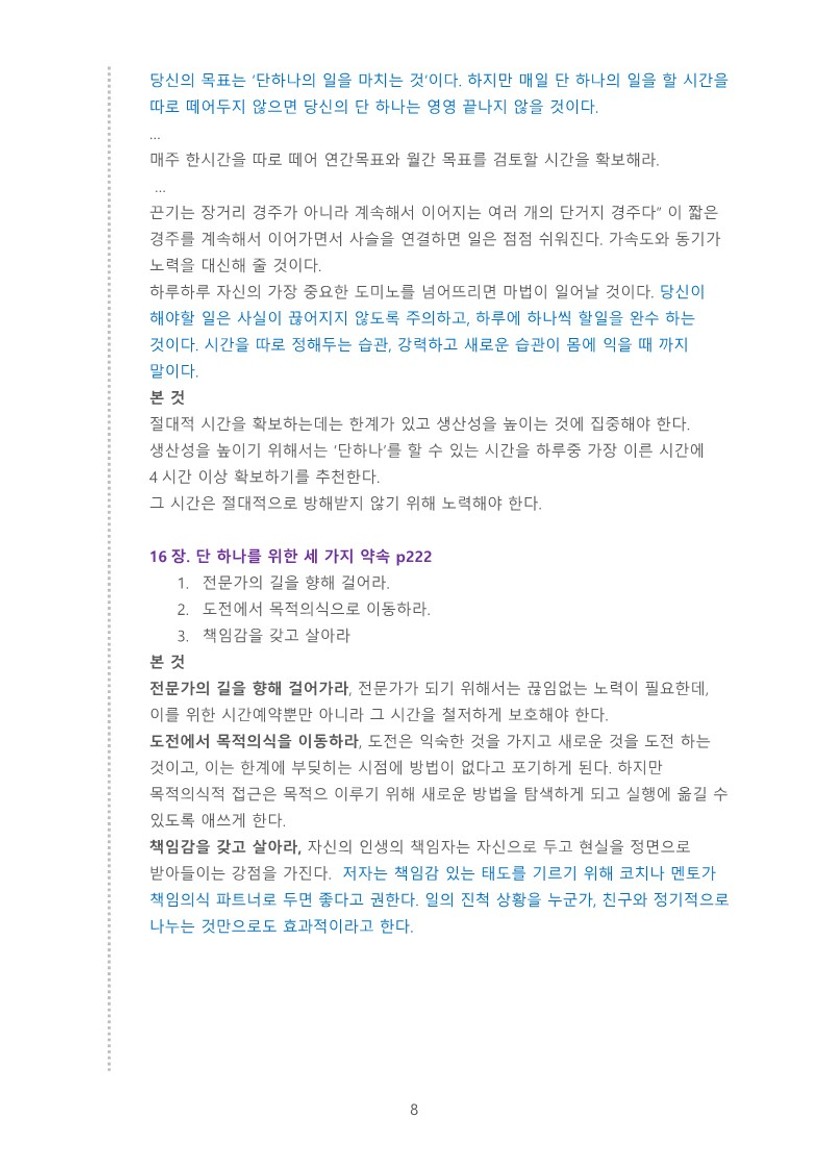 당신의 목표는 '단하나의 일을 마치는 것'이다. 하지만 매일 단 하나의 일을 할 시간을 따로 떼어두지 않으면 당신의 단 하나는 영영 끝나지 않을 것이다.

...

매주 한시간을 따로 떼어 연간목표와 월간 목표를 검토할 시간을 확보해라.

...

끈기는 장거리 경주가 아니라 계속해서 이어지는 여러 개의 단거지 경주다" 이 짧은 경주를 계속해서 이어가면서 사슬을 연결하면 일은 점점 쉬워진다. 가속도와 동기가 노력을 대신해 줄 것이다.

하루하루 자신의 가장 중요한 도미노를 넘어뜨리면 마법이 일어날 것이다. 당신이 해야할 일은 사실이 끊어지지 않도록 주의하고, 하루에 하나씩 할일을 완수 하는 것이다. 시간을 따로 정해두는 습관, 강력하고 새로운 습관이 몸에 익을 때 까지 말이다.

본 것

절대적 시간을 확보하는데는 한계가 있고 생산성을 높이는 것에 집중해야 한다.

생산성을 높이기 위해서는 '단하나'를 할 수 있는 시간을 하루중 가장 이른 시간에 4 시간 이상 확보하기를 추천한다.

그 시간은 절대적으로 방해받지 않기 위해 노력해야 한다.

16 장. 단 하나를 위한 세 가지 약속 p222

1. 전문가의 길을 향해 걸어라.
2. 도전에서 목적의식으로 이동하라.
3. 책임감을 갖고 살아라

본 것

전문가의 길을 향해 걸어가라, 전문가가 되기 위해서는 끊임없는 노력이 필요한데, 이를 위한 시간예약뿐만 아니라 그 시간을 철저하게 보호해야 한다.

도전에서 목적의식을 이동하라, 도전은 익숙한 것을 가지고 새로운 것을 도전 하는 것이고, 이는 한계에 부딪히는 시점에 방법이 없다고 포기하게 된다. 하지만 목적의식적 접근은 목적으 이루기 위해 새로운 방법을 탐색하게 되고 실행에 옮길 수 있도록 애쓰게 한다.

책임감을 갖고 살아라, 자신의 인생의 책임자는 자신으로 두고 현실을 정면으로 받아들이는 강점을 가진다. 저자는 책임감 있는 태도를 기르기 위해 코치나 멘토가 책임의식 파트너로 두면 좋다고 권한다. 일의 진척 상황을 누군가, 친구와 정기적으로 나누는 것만으로도 효과적이라고 한다.

8